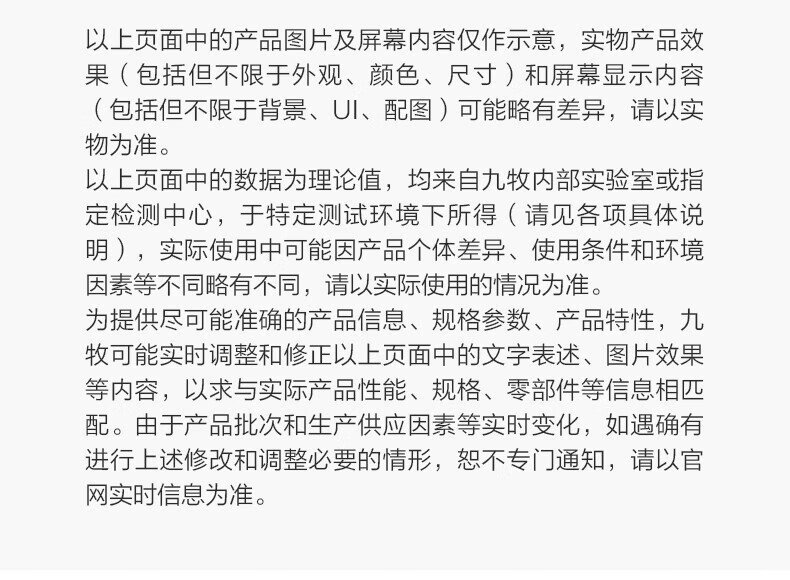 以上页面中的产品图片及屏幕内容仅作示意，实物产品效果（包括但不限于外观、颜色、尺寸）和屏幕显示内容（包括但不限于背景、UI、配图）可能略有差异，请以实物为准。

以上页面中的数据为理论值，均来自九牧内部实验室或指定检测中心，于特定测试环境下所得（请见各项具体说明），实际使用中可能因产品个体差异、使用条件和环境因素等不同略有不同，请以实际使用的情况为准。

为提供尽可能准确的产品信息、规格参数、产品特性，九牧可能实时调整和修正以上页面中的文字表述、图片效果等内容，以求与实际产品性能、规格、零部件等信息相匹配。由于产品批次和生产供应因素等实时变化，如遇确有进行上述修改和调整必要的情形，恕不专门通知，请以官网实时信息为准。